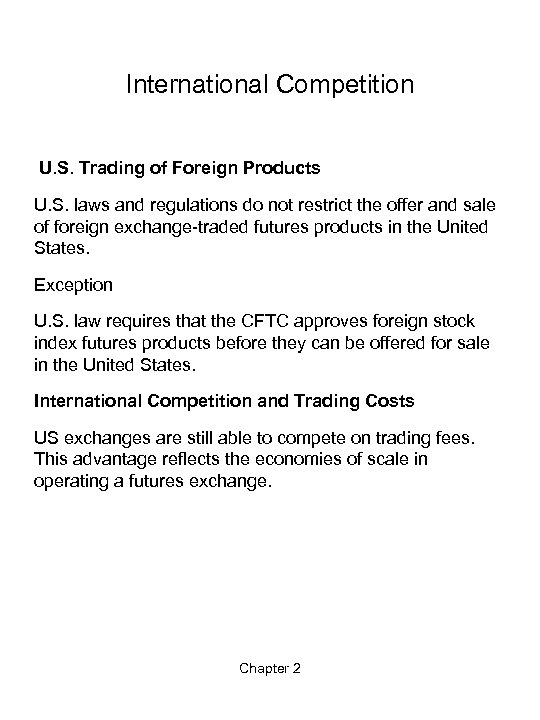 International Competition

U.S. Trading of Foreign Products

U.S. laws and regulations do not restrict the offer and sale of foreign exchange-traded futures products in the United States.

Exception

U.S. law requires that the CFTC approves foreign stock index futures products before they can be offered for sale in the United States.

International Competition and Trading Costs

US exchanges are still able to compete on trading fees. This advantage reflects the economies of scale in operating a futures exchange.

Chapter 2